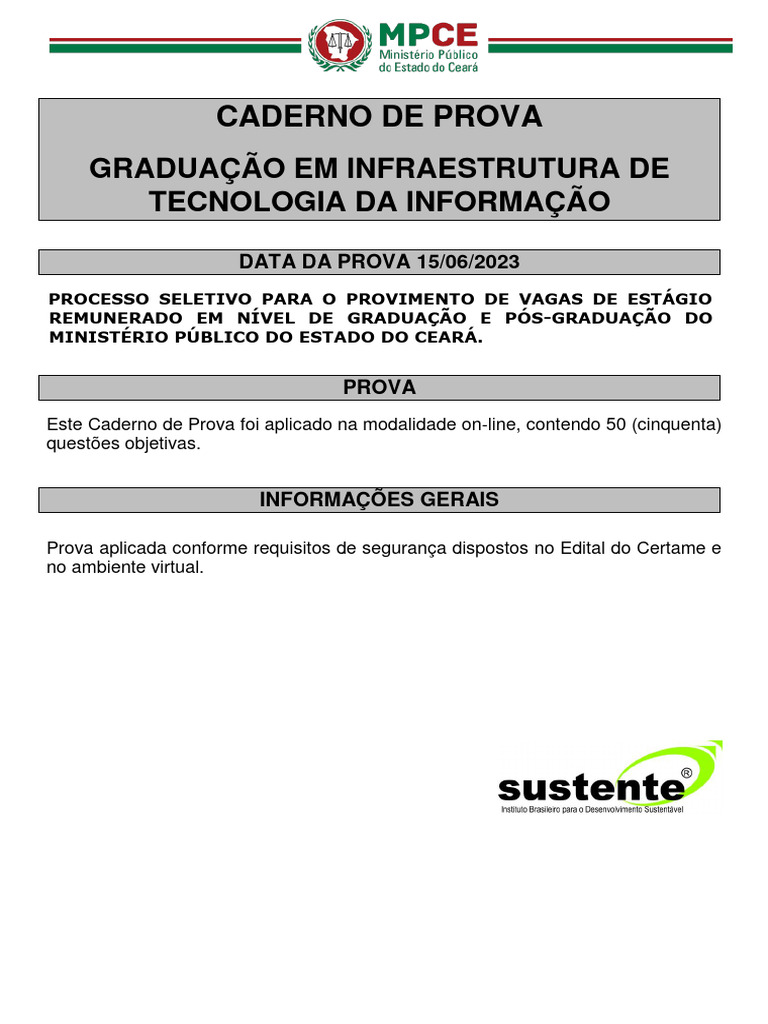 MPCE
Ministério Público do Estado do Ceará

CADERNO DE PROVA

GRADUAÇÃO EM INFRAESTRUTURA DE TECNOLOGIA DA INFORMAÇÃO

DATA DA PROVA 15/06/2023

PROCESSO SELETIVO PARA O PROVIMENTO DE VAGAS DE ESTÁGIO REMUNERADO EM NÍVEL DE GRADUAÇÃO E PÓS-GRADUAÇÃO DO MINISTÉRIO PÚBLICO DO ESTADO DO CEARÁ.

PROVA

Este Caderno de Prova foi aplicado na modalidade on-line, contendo 50 (cinquenta) questões objetivas.

INFORMAÇÕES GERAIS

Prova aplicada conforme requisitos de segurança dispostos no Edital do Certame e no ambiente virtual.

sustente®
Instituto Brasileiro para o Desenvolvimento Sustentável